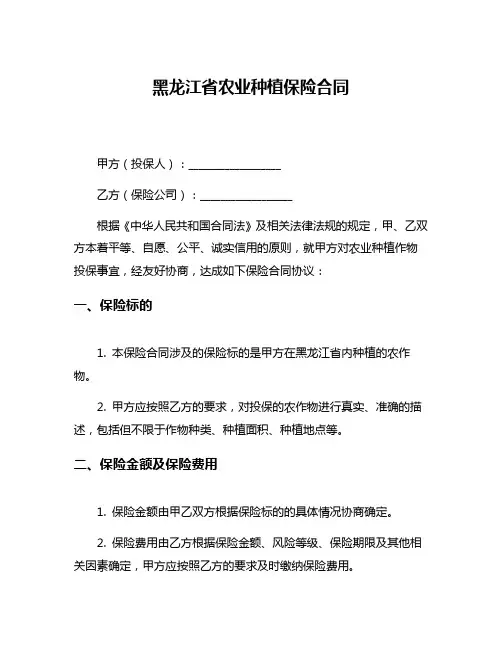 黑龙江省农业种植保险合同

甲方（投保人）：________________

乙方（保险公司）：________________

根据《中华人民共和国合同法》及相关法律法规的规定，甲、乙双方本着平等、自愿、公平、诚实信用的原则，就甲方对农业种植作物投保事宜，经友好协商，达成如下保险合同协议：

一、保险标的

1. 本保险合同涉及的保险标的是甲方在黑龙江省内种植的农作物。

2. 甲方应按照乙方的要求，对投保的农作物进行真实、准确的描述，包括但不限于作物种类、种植面积、种植地点等。

二、保险金额及保险费用

1. 保险金额由甲乙双方根据保险标的的具体情况协商确定。

2. 保险费用由乙方根据保险金额、风险等级、保险期限及其他相关因素确定，甲方应按照乙方的要求及时缴纳保险费用。